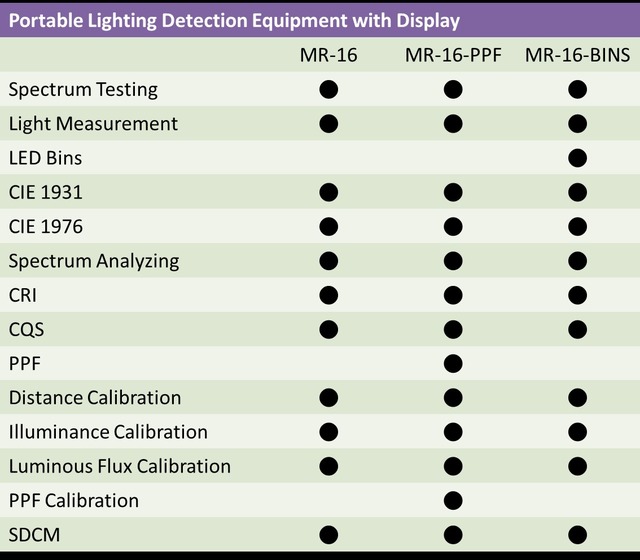 Portable Lighting Detection Equipment with Display

| | MR-16 | MR-16-PPF | MR-16-BINS |
|---|---|---|---|
| Spectrum Testing | ● | ● | ● |
| Light Measurement | ● | ● | ● |
| LED Bins | | | ● |
| CIE 1931 | ● | ● | ● |
| CIE 1976 | ● | ● | ● |
| Spectrum Analyzing | ● | ● | ● |
| CRI | ● | ● | ● |
| CQS | ● | ● | ● |
| PPF | | ● | |
| Distance Calibration | ● | ● | ● |
| Illuminance Calibration | ● | ● | ● |
| Luminous Flux Calibration | ● | ● | ● |
| PPF Calibration | | ● | |
| SDCM | ● | ● | ● |